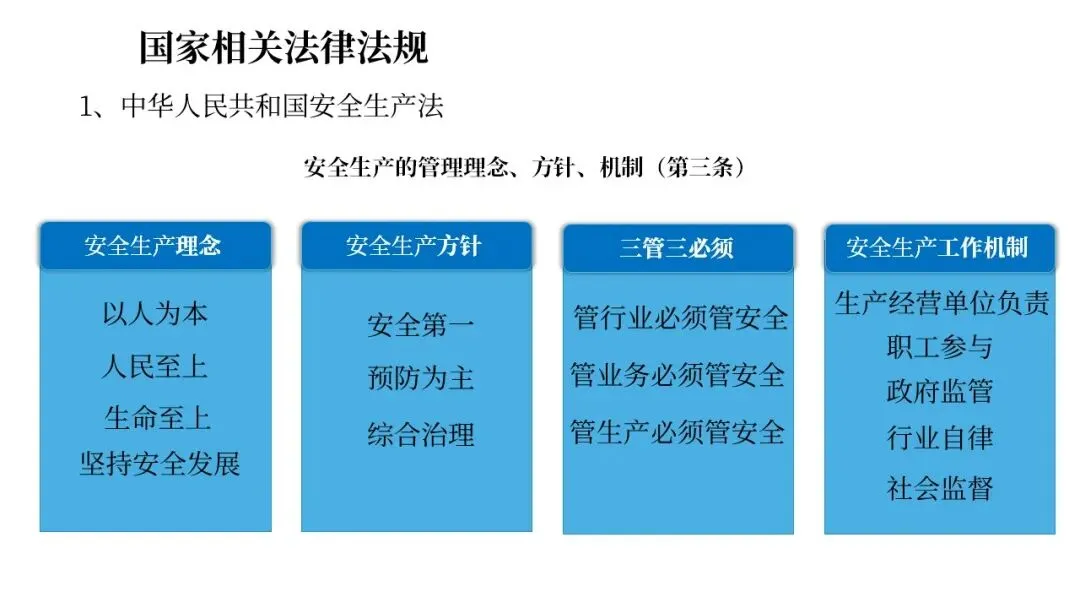 国家相关法律法规

1、中华人民共和国安全生产法

安全生产的管理理念、方针、机制（第三条）

安全生产理念

以人为本
人民至上
生命至上
坚持安全发展

安全生产方针

安全第一
预防为主
综合治理

三管三必须

管行业必须管安全
管业务必须管安全
管生产必须管安全

安全生产工作机制

生产经营单位负责
职工参与
政府监管
行业自律
社会监督